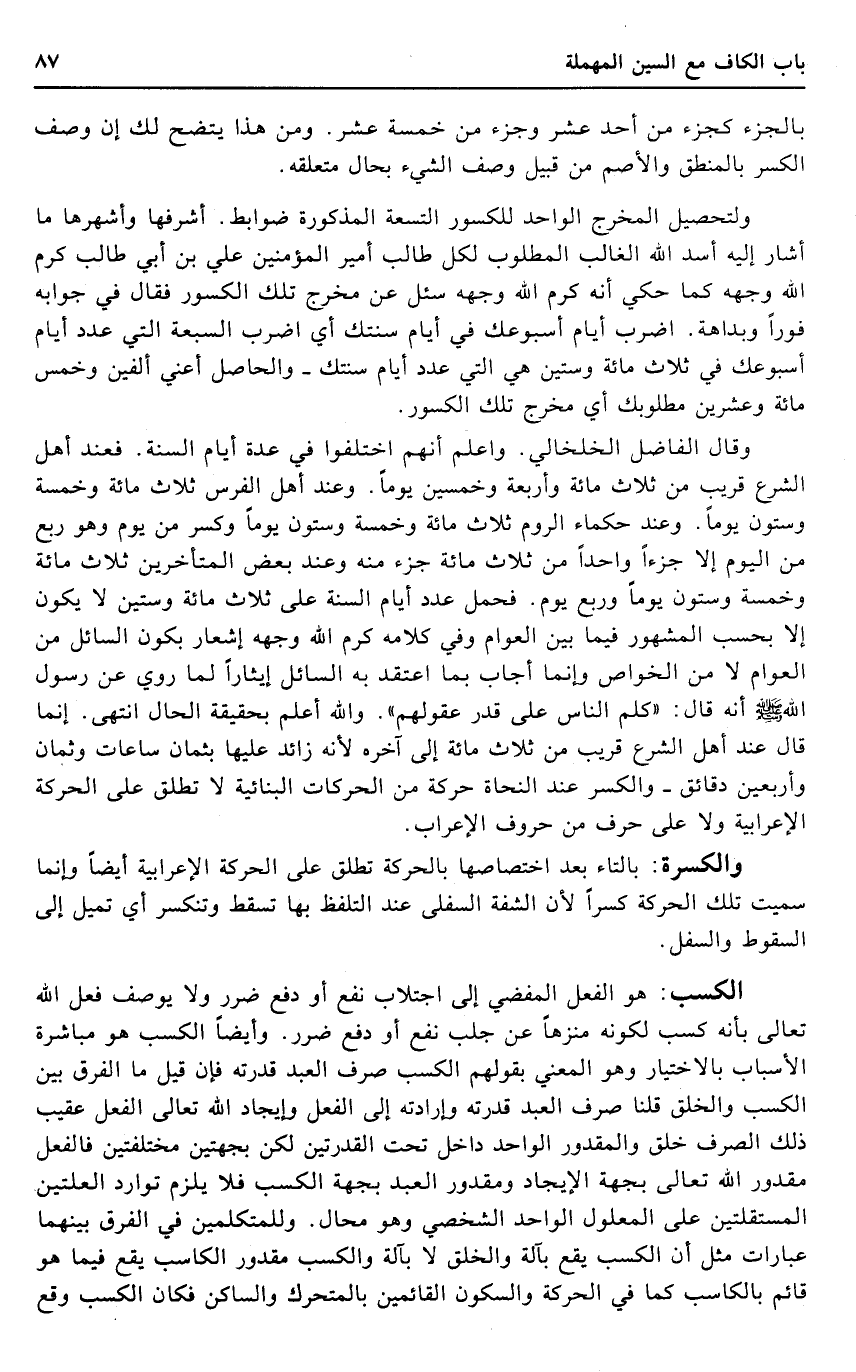 باب الكاف مع السين المهملة ٨٧

بالجزء كجزء من أحد عشر وجزء من خمسة عشر. ومن هذا يتضح لك إن وصف الكسر بالمنطق والأصم من قبيل وصف الشيء بحال متعلقه.

ولتحصيل المخرج الواحد للكسور التسعة المذكورة ضوابط. أشرفها وأشهرها ما أشار إليه أسد الله الغالب المطلوب لكل طالب أمير المؤمنين علي بن أبي طالب كرم الله وجهه كما حكي أنه كرم الله وجهه سئل عن مخرج تلك الكسور فقال في جوابه فوراً وبداهة. اضرب أيام أسبوعك في أيام سنتك أي اضرب السبعة التي عدد أيام أسبوعك في ثلاث مائة وستين هي التي عدد أيام سنتك ـ والحاصل أعني ألفين وخمس مائة وعشرين مطلوبك أي مخرج تلك الكسور.

وقال الفاضل الخلخالي. واعلم أنهم اختلفوا في عدة أيام السنة. فعند أهل الشرع قريب من ثلاث مائة وأربعة وخمسين يوماً. وعند أهل الفرس ثلاث مائة وخمسة وستون يوماً. وعند حكماء الروم ثلاث مائة وخمسة وستون يوماً وكسر من يوم وهو ربع من اليوم إلا جزءاً واحداً من ثلاث مائة جزء منه وعند بعض المتأخرين ثلاث مائة وخمسة وستون يوماً وربع يوم. فحمل عدد أيام السنة على ثلاث مائة وستين لا يكون إلا بحسب المشهور فيما بين العوام وفي كلامه كرم الله وجهه إشعار بكون السائل من العوام لا من الخواص وإنما أجاب بما اعتقد به السائل إيثاراً لما روي عن رسول الله ﷺ أنه قال: «كلم الناس على قدر عقولهم». والله أعلم بحقيقة الحال انتهى. إنما قال عند أهل الشرع قريب من ثلاث مائة إلى آخره لأنه زائد عليها بثمان ساعات وثمان وأربعين دقائق ـ والكسر عند النحاة حركة من الحركات البنائية لا تطلق على الحركة الإعرابية ولا على حرف من حروف الإعراب.

والكسرة: بالتاء بعد اختصاصها بالحركة تطلق على الحركة الإعرابية أيضاً وإنما سميت تلك الحركة كسراً لأن الشفة السفلى عند التلفظ بها تسقط وتنكسر أي تميل إلى السقوط والسفل.

الكسب: هو الفعل المفضي إلى اجتلاب نفع أو دفع ضرر ولا يوصف فعل الله تعالى بأنه كسب لكونه منزهاً عن جلب نفع أو دفع ضرر. وأيضاً الكسب هو مباشرة الأسباب بالاختيار وهو المعني بقولهم الكسب صرف العبد قدرته فإن قيل ما الفرق بين الكسب والخلق قلنا صرف العبد قدرته وإرادته إلى الفعل وإيجاد الله تعالى الفعل عقيب ذلك الصرف خلق والمقدور الواحد داخل تحت القدرتين لكن بجهتين مختلفتين فالفعل مقدور الله تعالى بجهة الإيجاد ومقدور العبد بجهة الكسب فلا يلزم توارد العلتين المستقلتين على المعلول الواحد الشخصي وهو محال. وللمتكلمين في الفرق بينهما عبارات مثل أن الكسب يقع بآلة والخلق لا بآلة والكسب مقدور الكاسب يقع فيما هو قائم بالكاسب كما في الحركة والسكون القائمين بالمتحرك والساكن فكان الكسب وقع